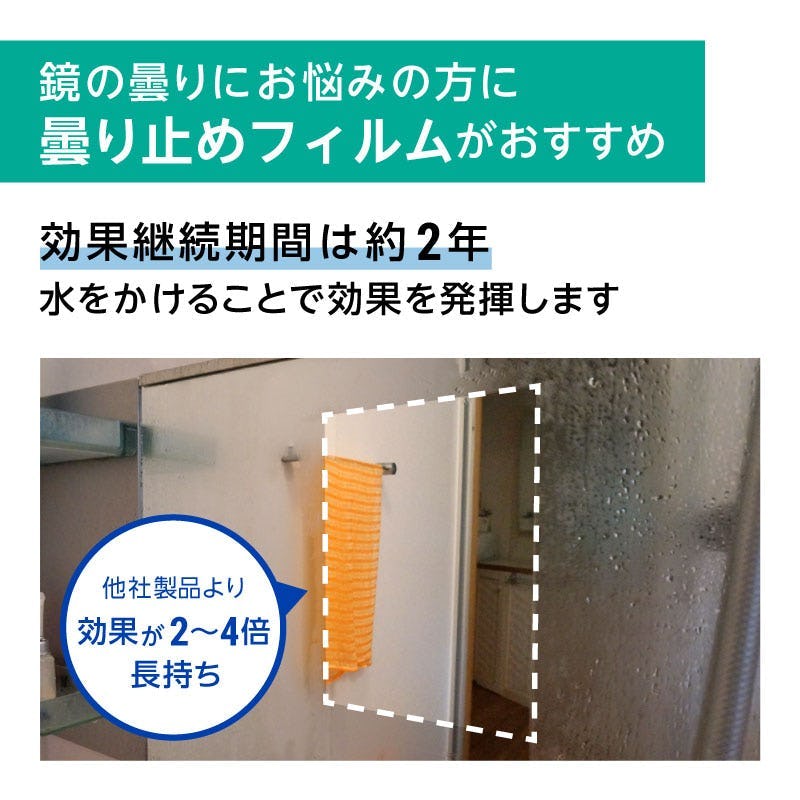 鏡の曇りにお悩みの方に
曇り止めフィルムがおすすめ

効果継続期間は約2年
水をかけることで効果を発揮します

他社製品より
効果が2〜4倍
長持ち